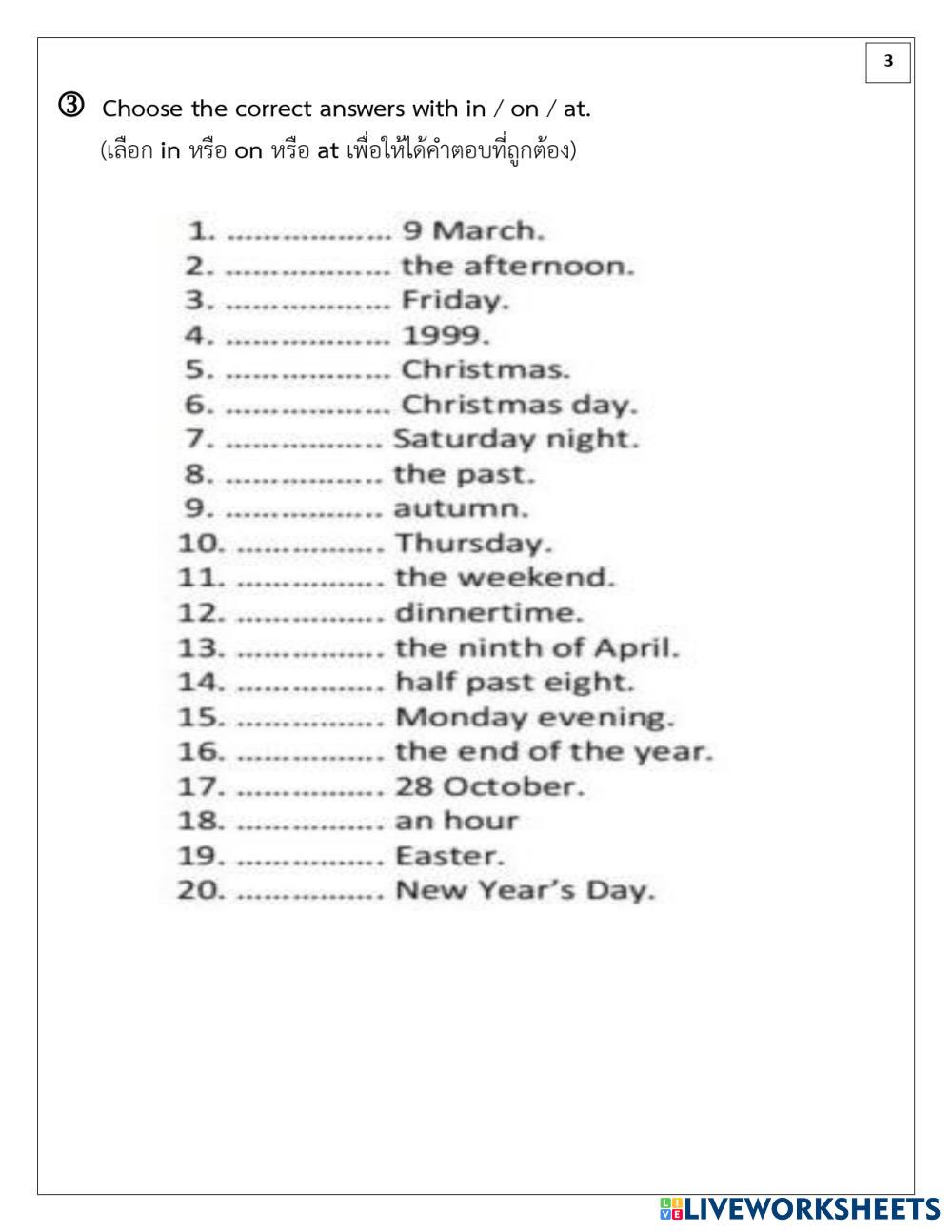 3

③ Choose the correct answers with in / on / at.
(เลือก in หรือ on หรือ at เพื่อให้ได้คำตอบที่ถูกต้อง)

1. .................. 9 March.
2. .................. the afternoon.
3. .................. Friday.
4. .................. 1999.
5. .................. Christmas.
6. .................. Christmas day.
7. .................. Saturday night.
8. .................. the past.
9. .................. autumn.
10. ................ Thursday.
11. ................ the weekend.
12. ................ dinnertime.
13. ................ the ninth of April.
14. ................ half past eight.
15. ................ Monday evening.
16. ................ the end of the year.
17. ................ 28 October.
18. ................ an hour
19. ................ Easter.
20. ................ New Year's Day.

LIVEWORKSHEETS